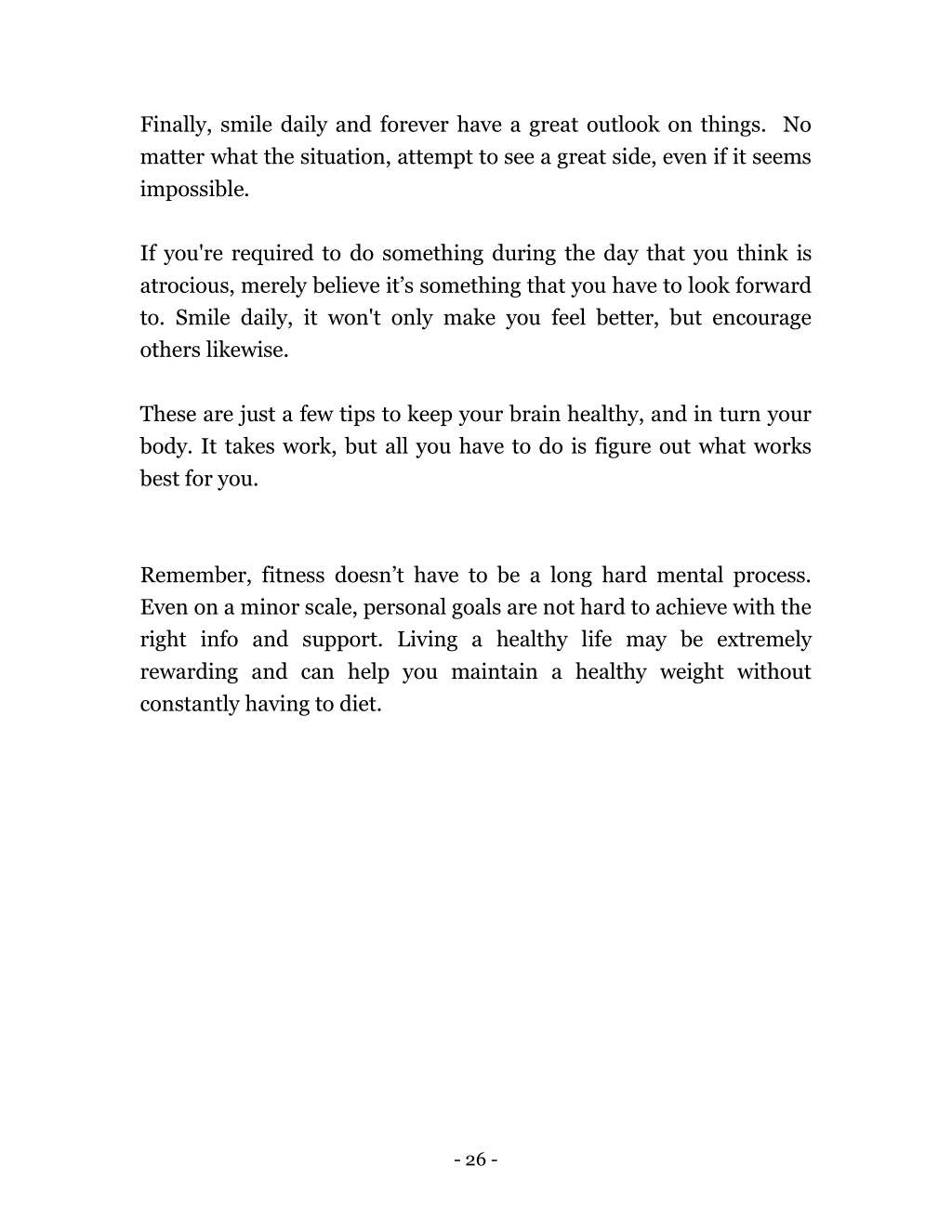 Finally, smile daily and forever have a great outlook on things. No matter what the situation, attempt to see a great side, even if it seems impossible.

If you're required to do something during the day that you think is atrocious, merely believe it’s something that you have to look forward to. Smile daily, it won't only make you feel better, but encourage others likewise.

These are just a few tips to keep your brain healthy, and in turn your body. It takes work, but all you have to do is figure out what works best for you.

Remember, fitness doesn’t have to be a long hard mental process. Even on a minor scale, personal goals are not hard to achieve with the right info and support. Living a healthy life may be extremely rewarding and can help you maintain a healthy weight without constantly having to diet.

- 26 -